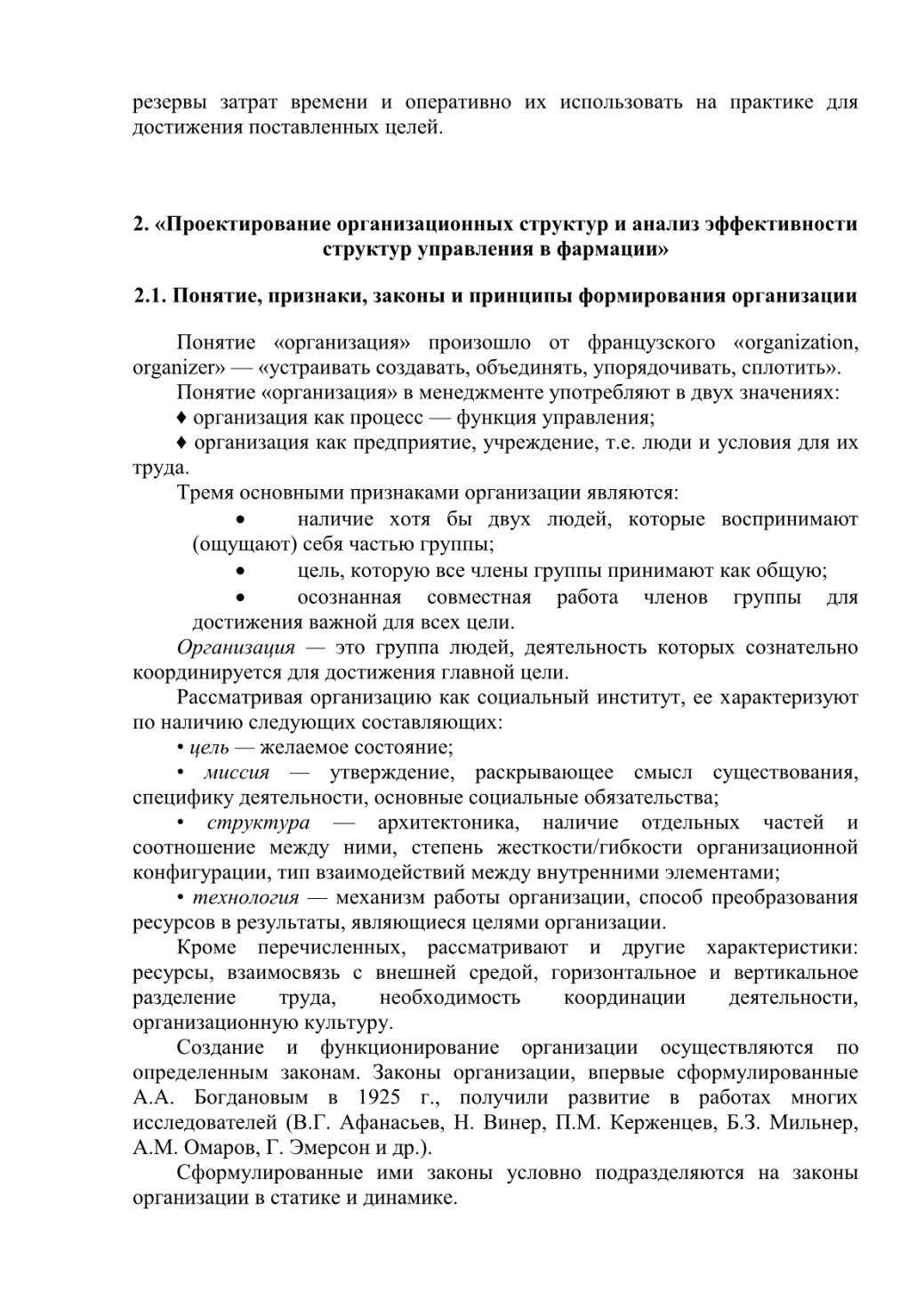 резервы затрат времени и оперативно их использовать на практике для достижения поставленных целей.

2. «Проектирование организационных структур и анализ эффективности структур управления в фармации»

2.1. Понятие, признаки, законы и принципы формирования организации

Понятие «организация» произошло от французского «organization, organizer» — «устраивать создавать, объединять, упорядочивать, сплотить».

Понятие «организация» в менеджменте употребляют в двух значениях:

♦ организация как процесс — функция управления;

♦ организация как предприятие, учреждение, т.е. люди и условия для их труда.

Тремя основными признаками организации являются:

• наличие хотя бы двух людей, которые воспринимают (ощущают) себя частью группы;

• цель, которую все члены группы принимают как общую;

• осознанная совместная работа членов группы для достижения важной для всех цели.

Организация — это группа людей, деятельность которых сознательно координируется для достижения главной цели.

Рассматривая организацию как социальный институт, ее характеризуют по наличию следующих составляющих:

• цель — желаемое состояние;

• миссия — утверждение, раскрывающее смысл существования, специфику деятельности, основные социальные обязательства;

• структура — архитектоника, наличие отдельных частей и соотношение между ними, степень жесткости/гибкости организационной конфигурации, тип взаимодействий между внутренними элементами;

• технология — механизм работы организации, способ преобразования ресурсов в результаты, являющиеся целями организации.

Кроме перечисленных, рассматривают и другие характеристики: ресурсы, взаимосвязь с внешней средой, горизонтальное и вертикальное разделение труда, необходимость координации деятельности, организационную культуру.

Создание и функционирование организации осуществляются по определенным законам. Законы организации, впервые сформулированные А.А. Богдановым в 1925 г., получили развитие в работах многих исследователей (В.Г. Афанасьев, Н. Винер, П.М. Керженцев, Б.З. Мильнер, А.М. Омаров, Г. Эмерсон и др.).

Сформулированные ими законы условно подразделяются на законы организации в статике и динамике.